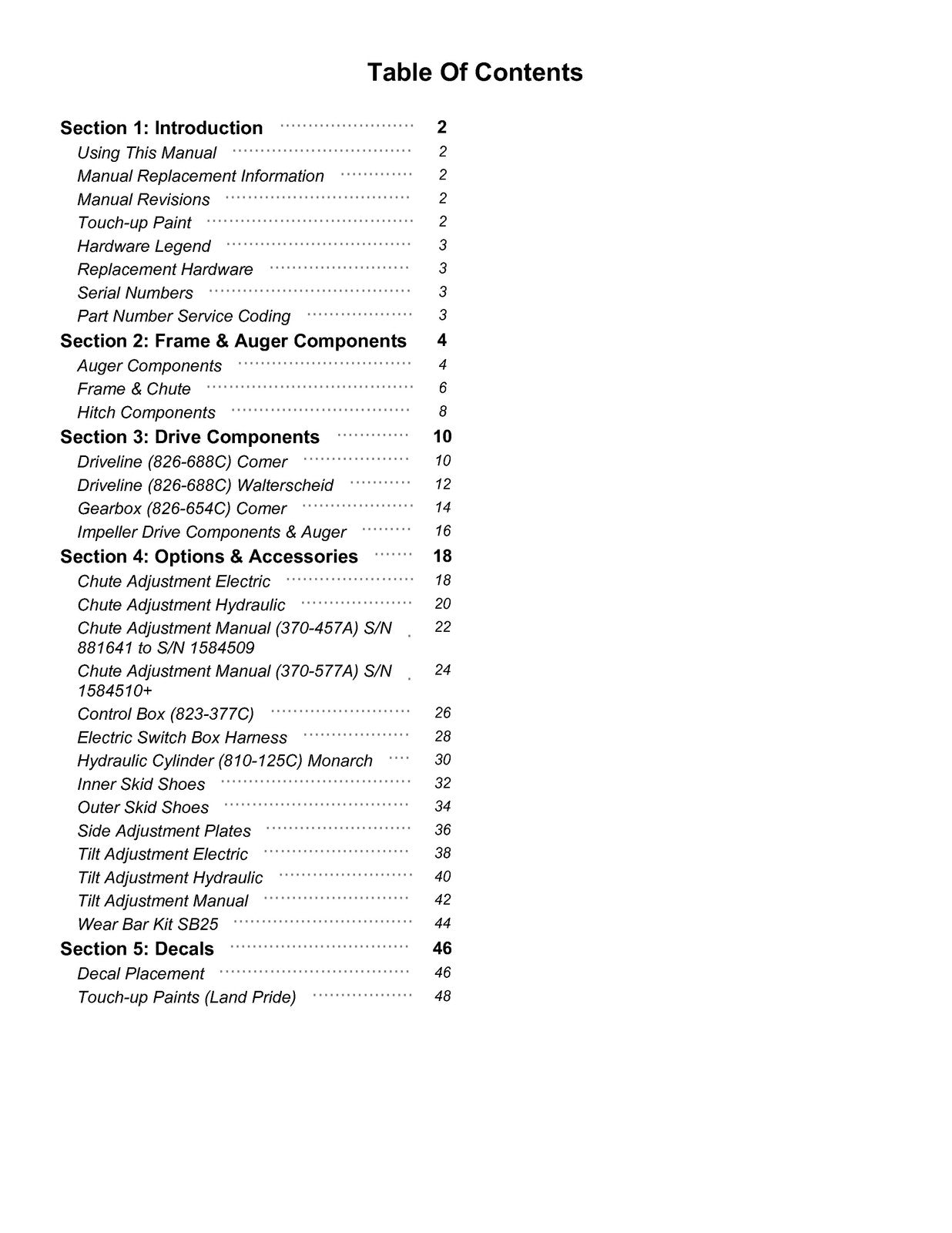 Table Of Contents

Section 1: Introduction 2
Using This Manual 2
Manual Replacement Information 2
Manual Revisions 2
Touch-up Paint 2
Hardware Legend 3
Replacement Hardware 3
Serial Numbers 3
Part Number Service Coding 3
Section 2: Frame & Auger Components 4
Auger Components 4
Frame & Chute 6
Hitch Components 8
Section 3: Drive Components 10
Driveline (826-688C) Comer 10
Driveline (826-688C) Walterscheid 12
Gearbox (826-654C) Comer 14
Impeller Drive Components & Auger 16
Section 4: Options & Accessories 18
Chute Adjustment Electric 18
Chute Adjustment Hydraulic 20
Chute Adjustment Manual (370-457A) S/N 881641 to S/N 1584509 22
Chute Adjustment Manual (370-577A) S/N 1584510+ 24
Control Box (823-377C) 26
Electric Switch Box Harness 28
Hydraulic Cylinder (810-125C) Monarch 30
Inner Skid Shoes 32
Outer Skid Shoes 34
Side Adjustment Plates 36
Tilt Adjustment Electric 38
Tilt Adjustment Hydraulic 40
Tilt Adjustment Manual 42
Wear Bar Kit SB25 44
Section 5: Decals 46
Decal Placement 46
Touch-up Paints (Land Pride) 48